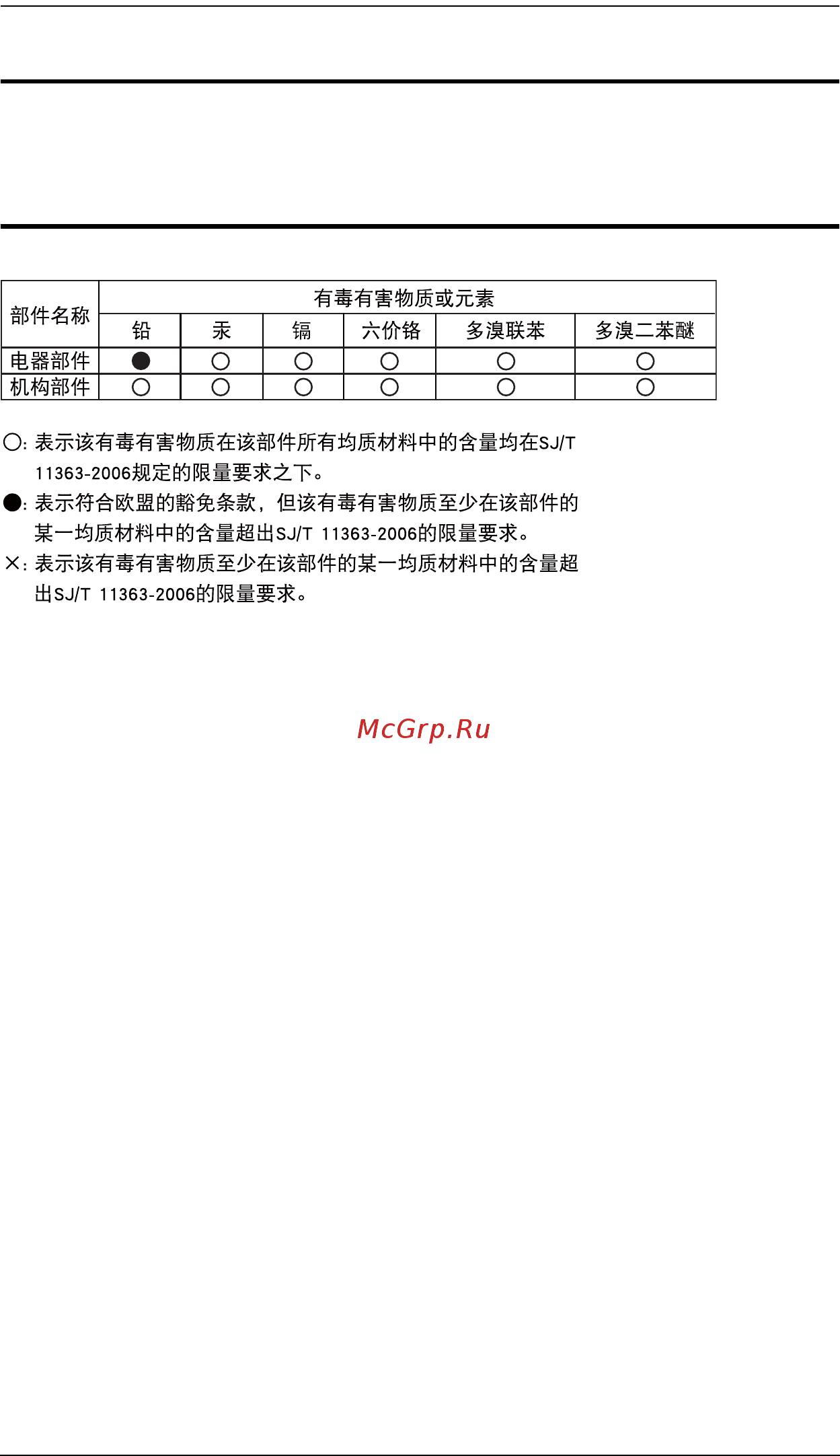 | 部件名称 | 有毒有害物质或元素 | | | | | |
|---|---|---|---|---|---|---|
| | 铅 | 汞 | 镉 | 六价铬 | 多溴联苯 | 多溴二苯醚 |
| 电器部件 | ● | ○ | ○ | ○ | ○ | ○ |
| 机构部件 | ○ | ○ | ○ | ○ | ○ | ○ |

○: 表示该有毒有害物质在该部件所有均质材料中的含量均在SJ/T 11363-2006规定的限量要求之下。

●: 表示符合欧盟的豁免条款，但该有毒有害物质至少在该部件的某一均质材料中的含量超出SJ/T 11363-2006的限量要求。

×: 表示该有毒有害物质至少在该部件的某一均质材料中的含量超出SJ/T 11363-2006的限量要求。

McGrp.Ru